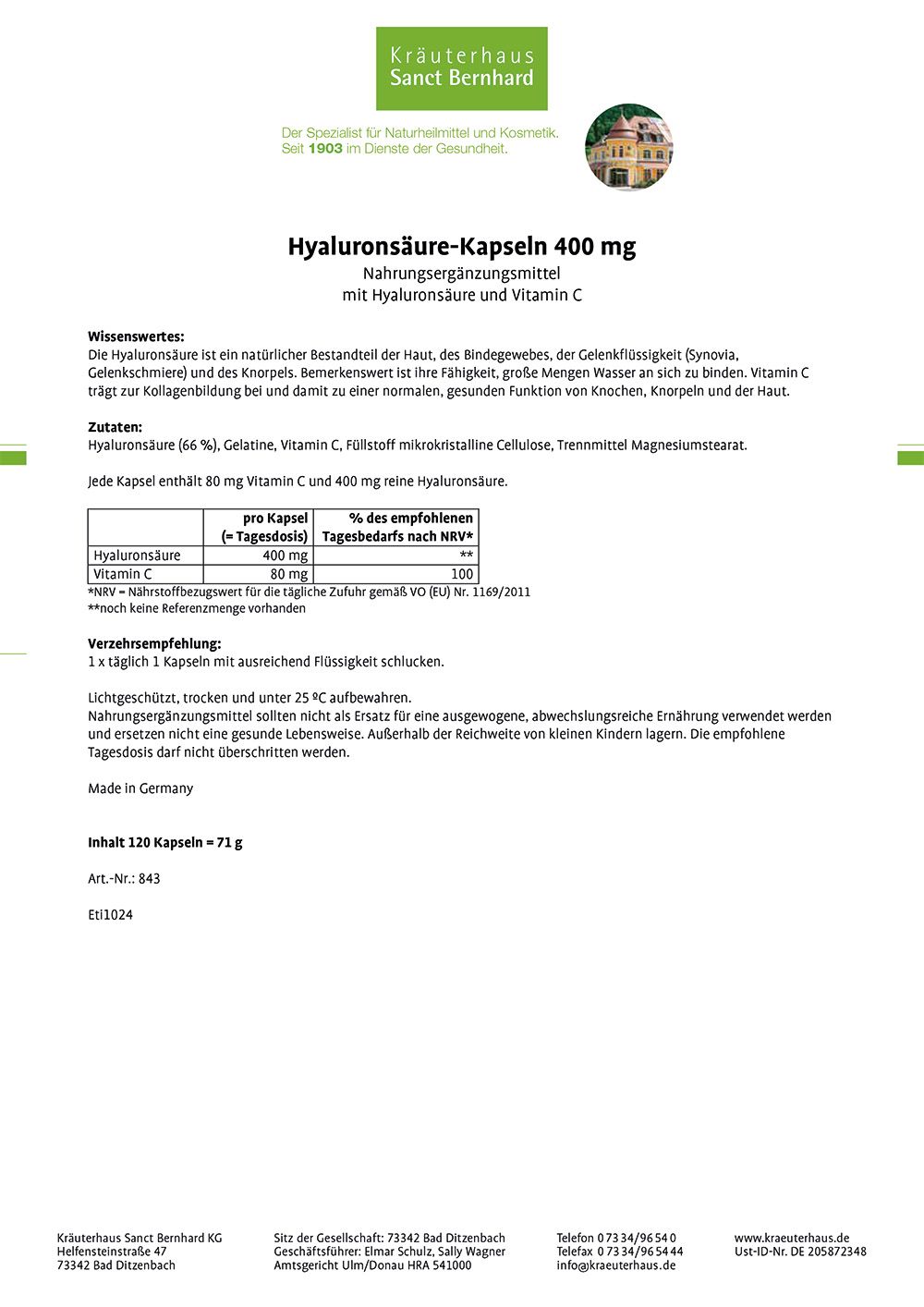 Kräuterhaus
Sanct Bernhard

Der Spezialist für Naturheilmittel und Kosmetik.
Seit 1903 im Dienste der Gesundheit.

Hyaluronsäure-Kapseln 400 mg
Nahrungsergänzungsmittel
mit Hyaluronsäure und Vitamin C

Wissenswertes:
Die Hyaluronsäure ist ein natürlicher Bestandteil der Haut, des Bindegewebes, der Gelenkflüssigkeit (Synovia, Gelenkschmiere) und des Knorpels. Bemerkenswert ist ihre Fähigkeit, große Mengen Wasser an sich zu binden. Vitamin C trägt zur Kollagenbildung bei und damit zu einer normalen, gesunden Funktion von Knochen, Knorpeln und der Haut.

Zutaten:
Hyaluronsäure (66 %), Gelatine, Vitamin C, Füllstoff mikrokristalline Cellulose, Trennmittel Magnesiumstearat.

Jede Kapsel enthält 80 mg Vitamin C und 400 mg reine Hyaluronsäure.

| | pro Kapsel (= Tagesdosis) | % des empfohlenen Tagesbedarfs nach NRV* |
|---|---|---|
| Hyaluronsäure | 400 mg | ** |
| Vitamin C | 80 mg | 100 |

*NRV = Nährstoffbezugswert für die tägliche Zufuhr gemäß VO (EU) Nr. 1169/2011
**noch keine Referenzmenge vorhanden

Verzehrsempfehlung:
1 x täglich 1 Kapseln mit ausreichend Flüssigkeit schlucken.

Lichtgeschützt, trocken und unter 25 ºC aufbewahren.
Nahrungsergänzungsmittel sollten nicht als Ersatz für eine ausgewogene, abwechslungsreiche Ernährung verwendet werden und ersetzen nicht eine gesunde Lebensweise. Außerhalb der Reichweite von kleinen Kindern lagern. Die empfohlene Tagesdosis darf nicht überschritten werden.

Made in Germany

Inhalt 120 Kapseln = 71 g

Art.-Nr.: 843

Eti1024

Kräuterhaus Sanct Bernhard KG
Helfensteinstraße 47
73342 Bad Ditzenbach

Sitz der Gesellschaft: 73342 Bad Ditzenbach
Geschäftsführer: Elmar Schulz, Sally Wagner
Amtsgericht Ulm/Donau HRA 541000

Telefon 0 73 34/96 54 0
Telefax 0 73 34/96 54 44
info@kraeuterhaus.de

www.kraeuterhaus.de
Ust-ID-Nr. DE 205872348